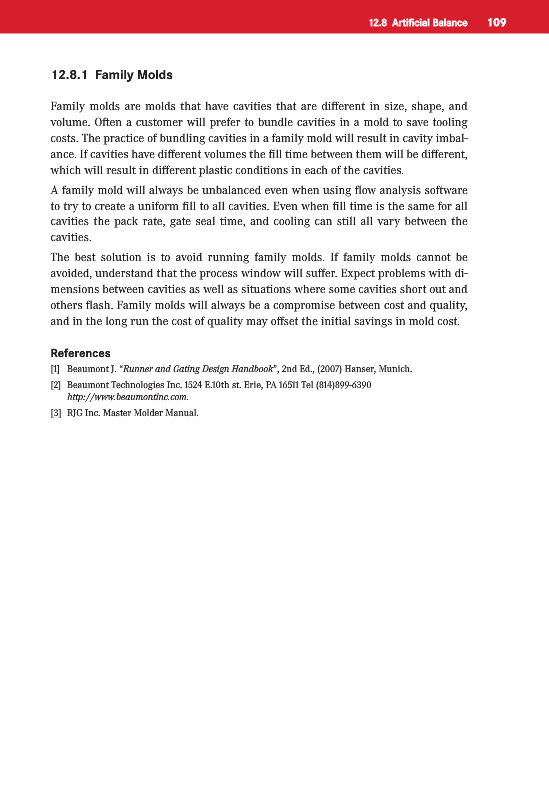 12.8 Artificial Balance 109

12.8.1 Family Molds

Family molds are molds that have cavities that are different in size, shape, and volume. Often a customer will prefer to bundle cavities in a mold to save tooling costs. The practice of bundling cavities in a family mold will result in cavity imbalance. If cavities have different volumes the fill time between them will be different, which will result in different plastic conditions in each of the cavities.

A family mold will always be unbalanced even when using flow analysis software to try to create a uniform fill to all cavities. Even when fill time is the same for all cavities the pack rate, gate seal time, and cooling can still all vary between the cavities.

The best solution is to avoid running family molds. If family molds cannot be avoided, understand that the process window will suffer. Expect problems with dimensions between cavities as well as situations where some cavities short out and others flash. Family molds will always be a compromise between cost and quality, and in the long run the cost of quality may offset the initial savings in mold cost.

References

[1] Beaumont J. "Runner and Gating Design Handbook", 2nd Ed., (2007) Hanser, Munich.

[2] Beaumont Technologies Inc. 1524 E.10th st. Erie, PA 16511 Tel (814)899-6390 http://www.beaumontinc.com.

[3] RJG Inc. Master Molder Manual.